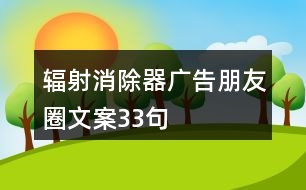 辐射消除器广告朋友圈文案33句